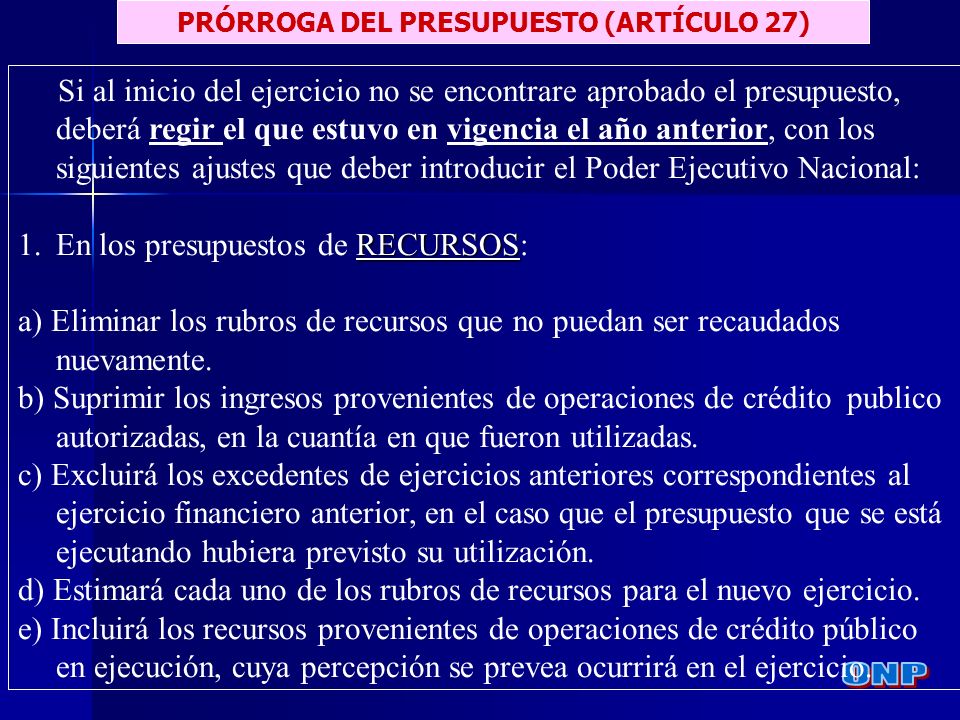 PRÓRROGA DEL PRESUPUESTO (ARTÍCULO 27)

Si al inicio del ejercicio no se encontrare aprobado el presupuesto, deberá regir el que estuvo en vigencia el año anterior, con los siguientes ajustes que deber introducir el Poder Ejecutivo Nacional:

1. En los presupuestos de RECURSOS:

a) Eliminar los rubros de recursos que no puedan ser recaudados nuevamente.
b) Suprimir los ingresos provenientes de operaciones de crédito publico autorizadas, en la cuantía en que fueron utilizadas.
c) Excluirá los excedentes de ejercicios anteriores correspondientes al ejercicio financiero anterior, en el caso que el presupuesto que se está ejecutando hubiera previsto su utilización.
d) Estimará cada uno de los rubros de recursos para el nuevo ejercicio.
e) Incluirá los recursos provenientes de operaciones de crédito público en ejecución, cuya percepción se prevea ocurrirá en el ejercicio.

ONP